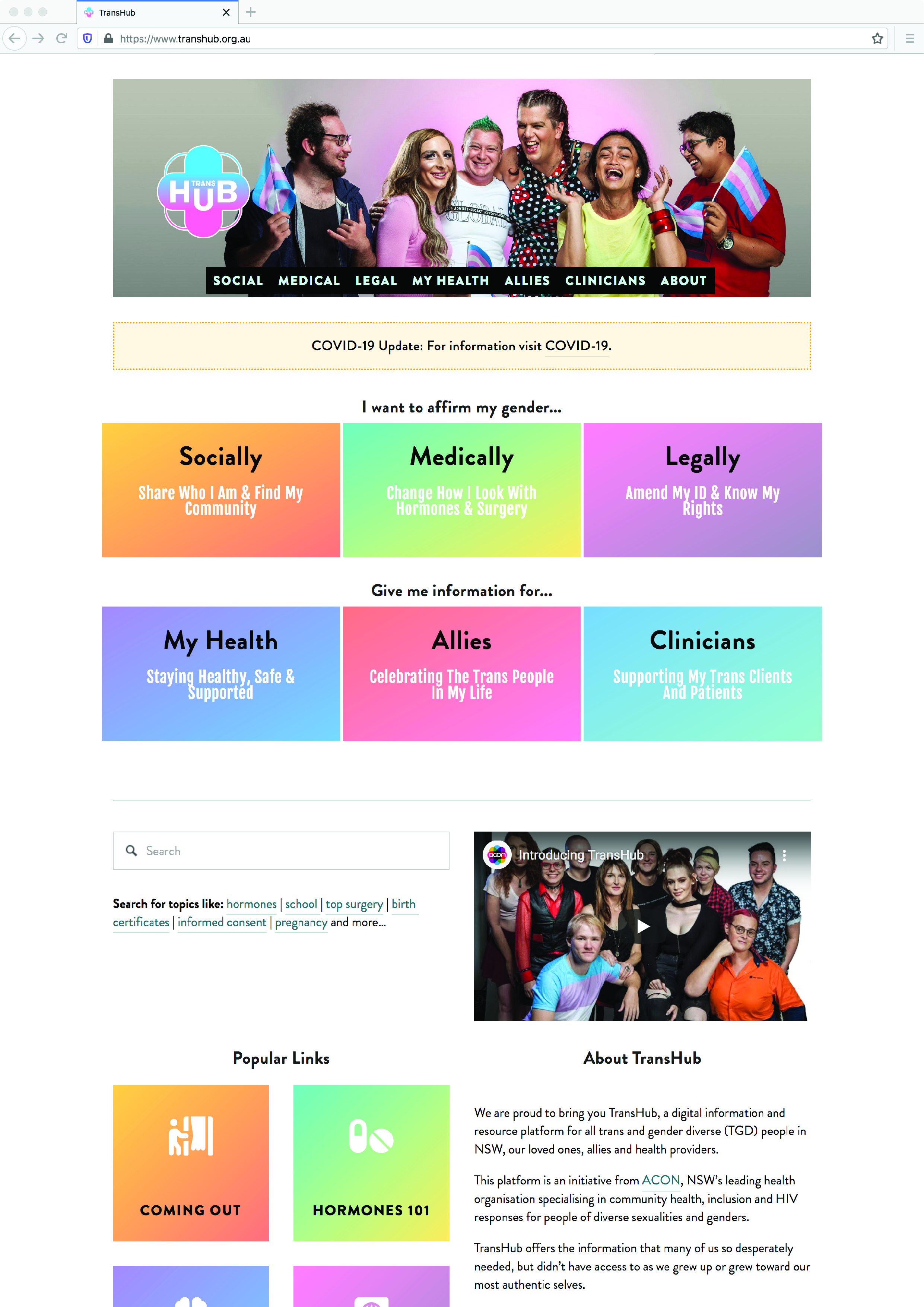 TransHub

https://www.transhub.org.au

TRANS HUB

SOCIAL MEDICAL LEGAL MY HEALTH ALLIES CLINICIANS ABOUT

COVID-19 Update: For information visit COVID-19.

I want to affirm my gender...

Socially
Share Who I Am & Find My Community

Medically
Change How I Look With Hormones & Surgery

Legally
Amend My ID & Know My Rights

Give me information for...

My Health
Staying Healthy, Safe & Supported

Allies
Celebrating The Trans People In My Life

Clinicians
Supporting My Trans Clients And Patients

Search

Search for topics like: hormones | school | top surgery | birth certificates | informed consent | pregnancy and more...

acon Introducing TransHub

Popular Links

COMING OUT

HORMONES 101

About TransHub

We are proud to bring you TransHub, a digital information and resource platform for all trans and gender diverse (TGD) people in NSW, our loved ones, allies and health providers.

This platform is an initiative from ACON, NSW's leading health organisation specialising in community health, inclusion and HIV responses for people of diverse sexualities and genders.

TransHub offers the information that many of us so desperately needed, but didn't have access to as we grew up or grew toward our most authentic selves.